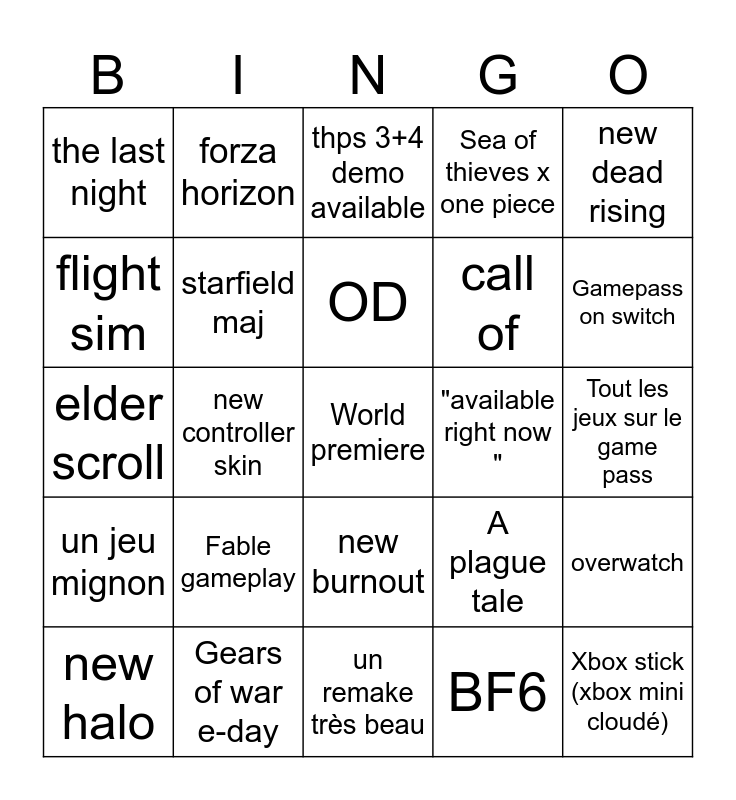 | B | I | N | G | O |
|---|---|---|---|---|
| the last night | forza horizon | thps 3+4 demo available | Sea of thieves x one piece | new dead rising |
| flight sim | starfield maj | OD | call of | Gamepass on switch |
| elder scroll | new controller skin | World premiere | "available right now " | Tout les jeux sur le game pass |
| un jeu mignon | Fable gameplay | new burnout | A plague tale | overwatch |
| new halo | Gears of war e-day | un remake très beau | BF6 | Xbox stick (xbox mini cloudé) |